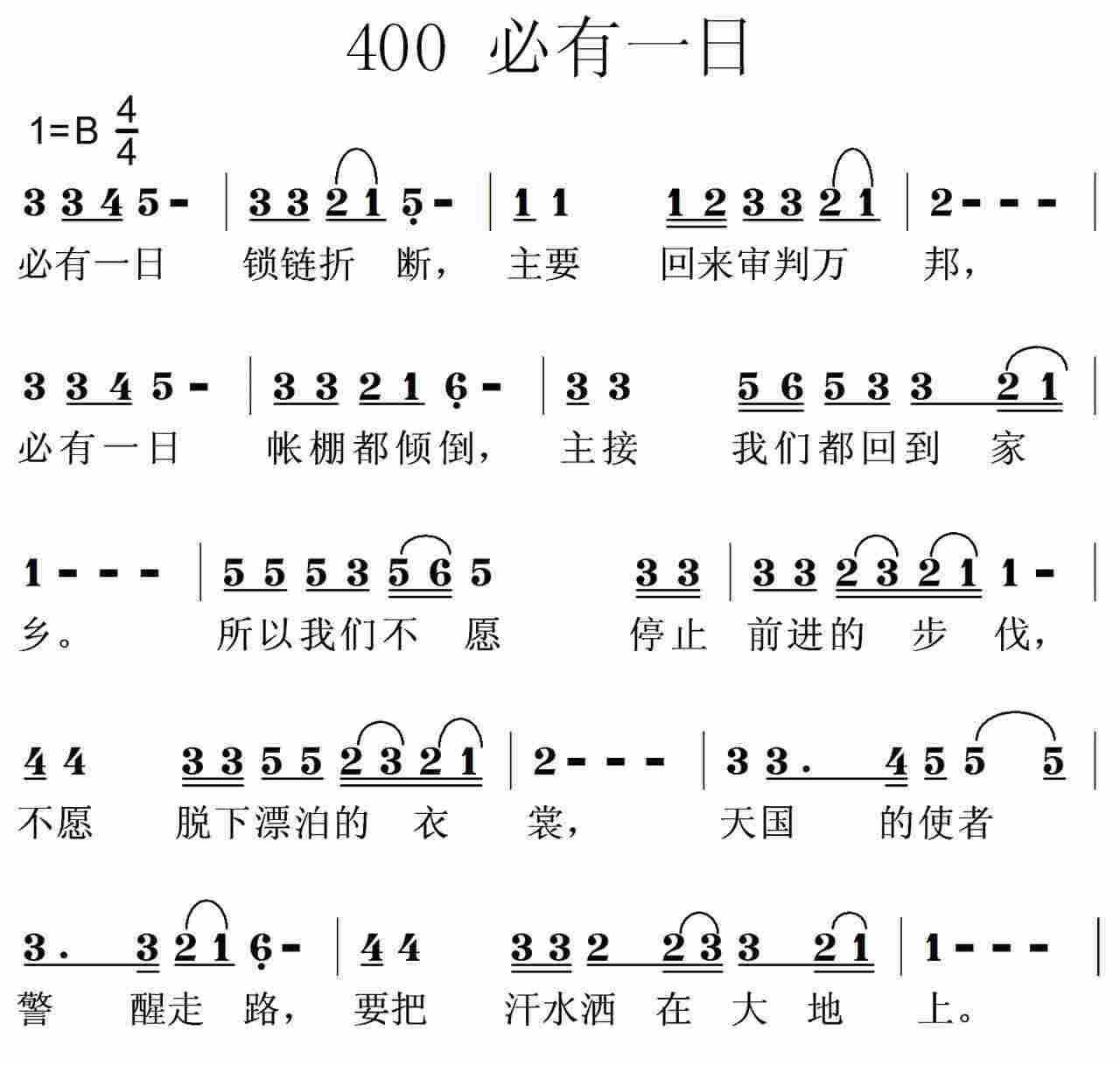 400 必有一日

1=B $\frac{4}{4}$

3 3 4 5 - | 3 3 2 1 5 - | 1 1 1 2 3 3 2 1 | 2 - - - |
必有一日 锁链折 断， 主要 回来审判万 邦，

3 3 4 5 - | 3 3 2 1 6 - | 3 3 5 6 5 3 3 2 1 |
必有一日 帐棚都倾倒， 主接 我们都回到 家

1 - - - | 5 5 5 3 5 6 5 3 3 | 3 3 2 3 2 1 1 - |
乡。 所以我们不 愿 停止 前进的 步 伐，

4 4 3 3 5 5 2 3 2 1 | 2 - - - | 3 3. 4 5 5 5 |
不愿 脱下漂泊的 衣 裳， 天国 的使者

3. 3 2 1 6 - | 4 4 3 3 2 2 3 3 2 1 | 1 - - - |
警 醒走 路， 要把 汗水洒 在 大 地 上。